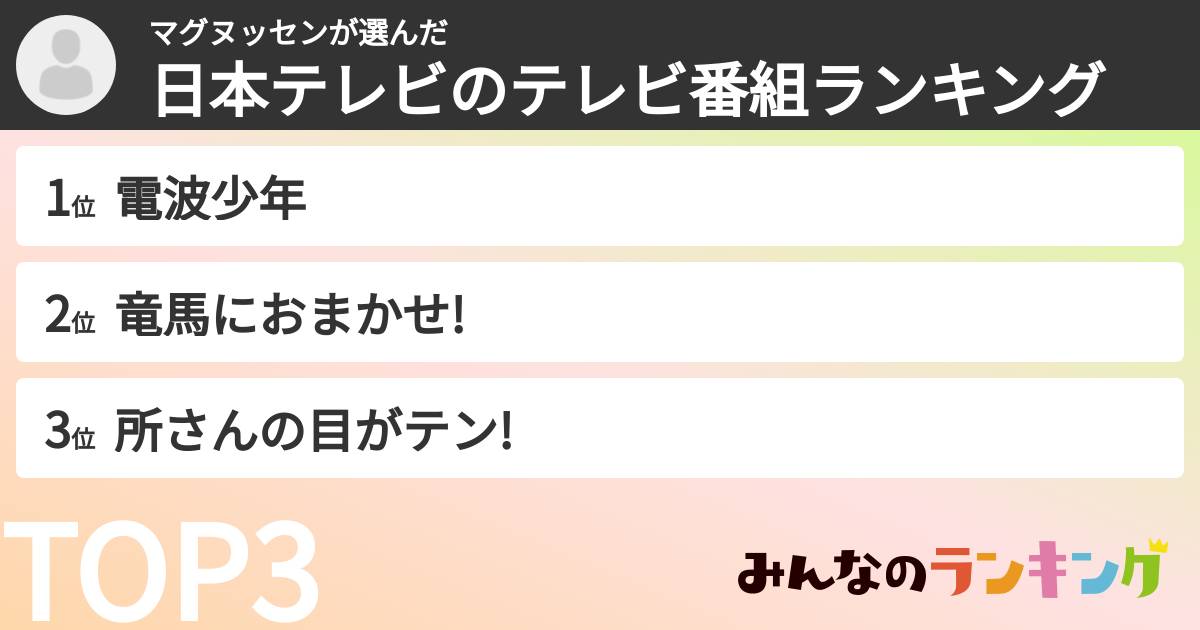 マグヌッセンが選んだ
日本テレビのテレビ番組ランキング

1位 電波少年

2位 竜馬におまかせ!

3位 所さんの目がテン!

TOP3

みんなのランキング